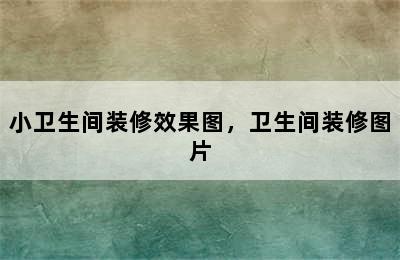 小卫生间装修效果图，卫生间装修图片